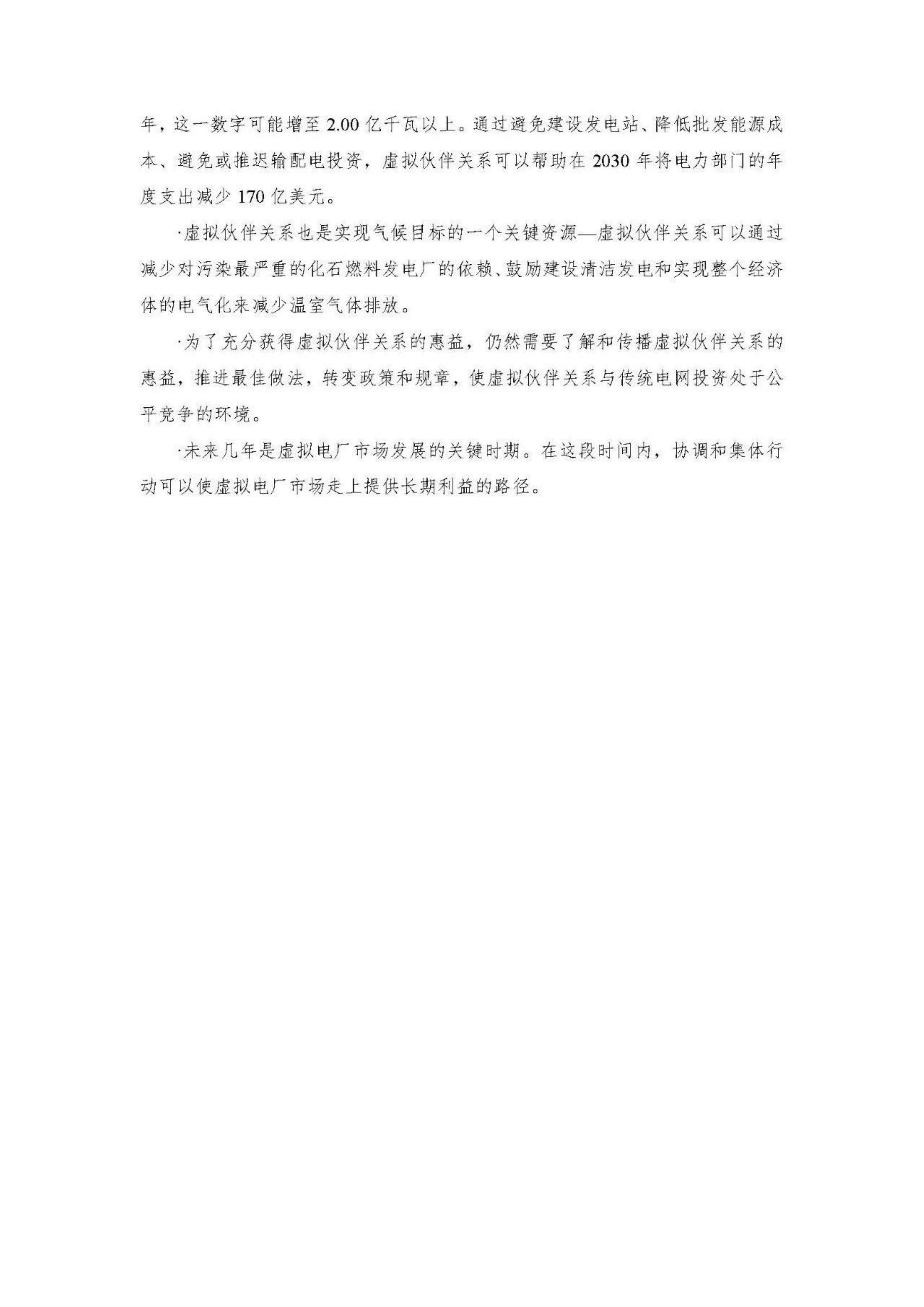 年，这一数字可能增至 2.00 亿千瓦以上。通过避免建设发电站、降低批发能源成本、避免或推迟输配电投资，虚拟伙伴关系可以帮助在 2030 年将电力部门的年度支出减少 170 亿美元。

·虚拟伙伴关系也是实现气候目标的一个关键资源—虚拟伙伴关系可以通过减少对污染最严重的化石燃料发电厂的依赖、鼓励建设清洁发电和实现整个经济体的电气化来减少温室气体排放。

·为了充分获得虚拟伙伴关系的惠益，仍然需要了解和传播虚拟伙伴关系的惠益，推进最佳做法，转变政策和规章，使虚拟伙伴关系与传统电网投资处于公平竞争的环境。

·未来几年是虚拟电厂市场发展的关键时期。在这段时间内，协调和集体行动可以使虚拟电厂市场走上提供长期利益的路径。